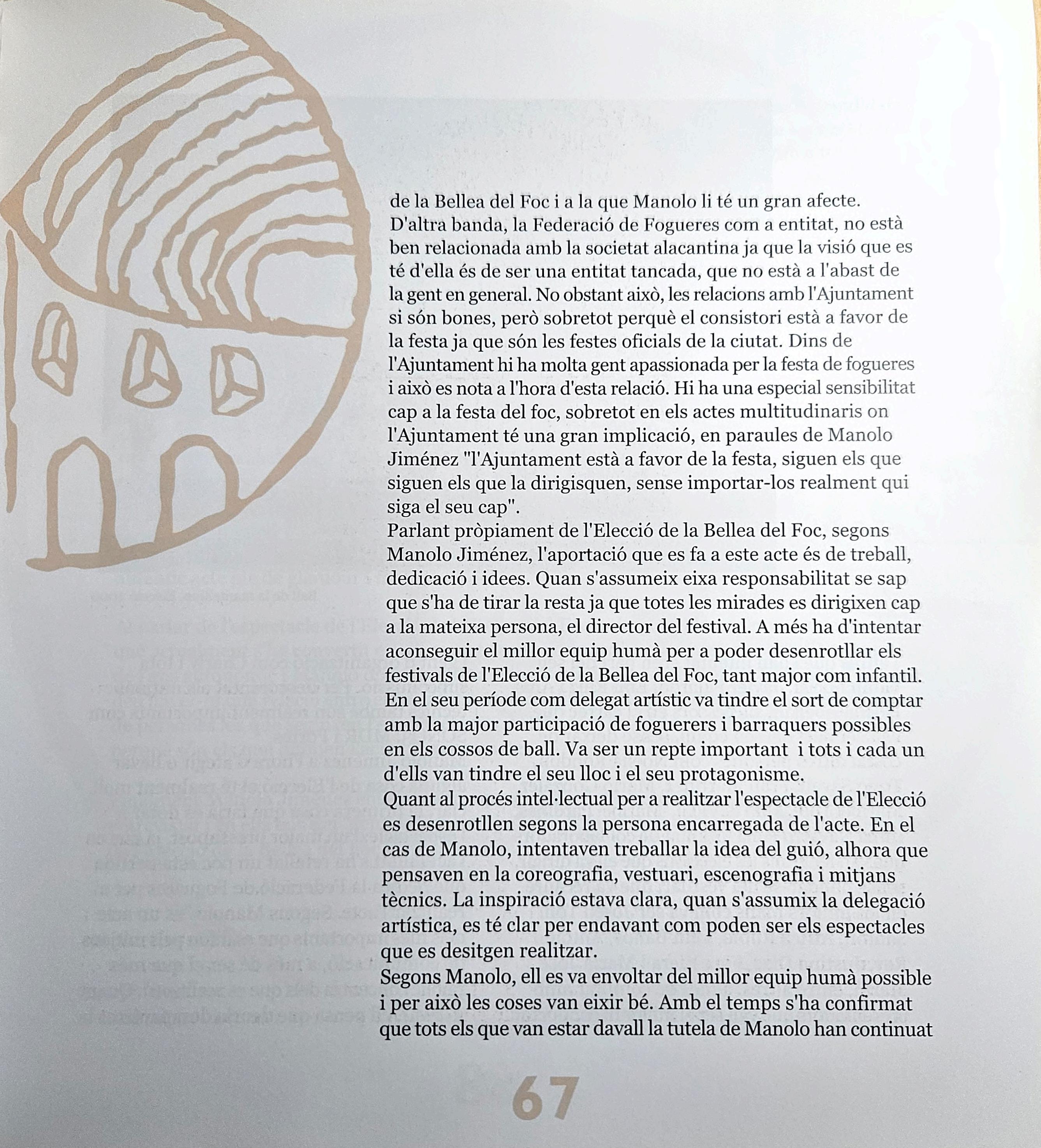 de la Bellea del Foc i a la que Manolo li té un gran afecte. D'altra banda, la Federació de Fogueres com a entitat, no està ben relacionada amb la societat alacantina ja que la visió que es té d'ella és de ser una entitat tancada, que no està a l'abast de la gent en general. No obstant això, les relacions amb l'Ajuntament si són bones, però sobretot perquè el consistori està a favor de la festa ja que són les festes oficials de la ciutat. Dins de l'Ajuntament hi ha molta gent apassionada per la festa de fogueres i això es nota a l'hora d'esta relació. Hi ha una especial sensibilitat cap a la festa del foc, sobretot en els actes multitudinaris on l'Ajuntament té una gran implicació, en paraules de Manolo Jiménez "l'Ajuntament està a favor de la festa, siguen els que siguen els que la dirigisquen, sense importar-los realment qui siga el seu cap".
Parlant pròpiament de l'Elecció de la Bellea del Foc, segons Manolo Jiménez, l'aportació que es fa a este acte és de treball, dedicació i idees. Quan s'assumeix eixa responsabilitat se sap que s'ha de tirar la resta ja que totes les mirades es dirigixen cap a la mateixa persona, el director del festival. A més ha d'intentar aconseguir el millor equip humà per a poder desenrotllar els festivals de l'Elecció de la Bellea del Foc, tant major com infantil. En el seu període com delegat artístic va tindre el sort de comptar amb la major participació de foguerers i barraquers possibles en els cossos de ball. Va ser un repte important i tots i cada un d'ells van tindre el seu lloc i el seu protagonisme.
Quant al procés intel·lectual per a realitzar l'espectacle de l'Elecció es desenrotllen segons la persona encarregada de l'acte. En el cas de Manolo, intentaven treballar la idea del guió, alhora que pensaven en la coreografia, vestuari, escenografia i mitjans tècnics. La inspiració estava clara, quan s'assumix la delegació artística, es té clar per endavant com poden ser els espectacles que es desitgen realitzar.
Segons Manolo, ell es va envoltar del millor equip humà possible i per això les coses van eixir bé. Amb el temps s'ha confirmat que tots els que van estar davall la tutela de Manolo han continuat

67